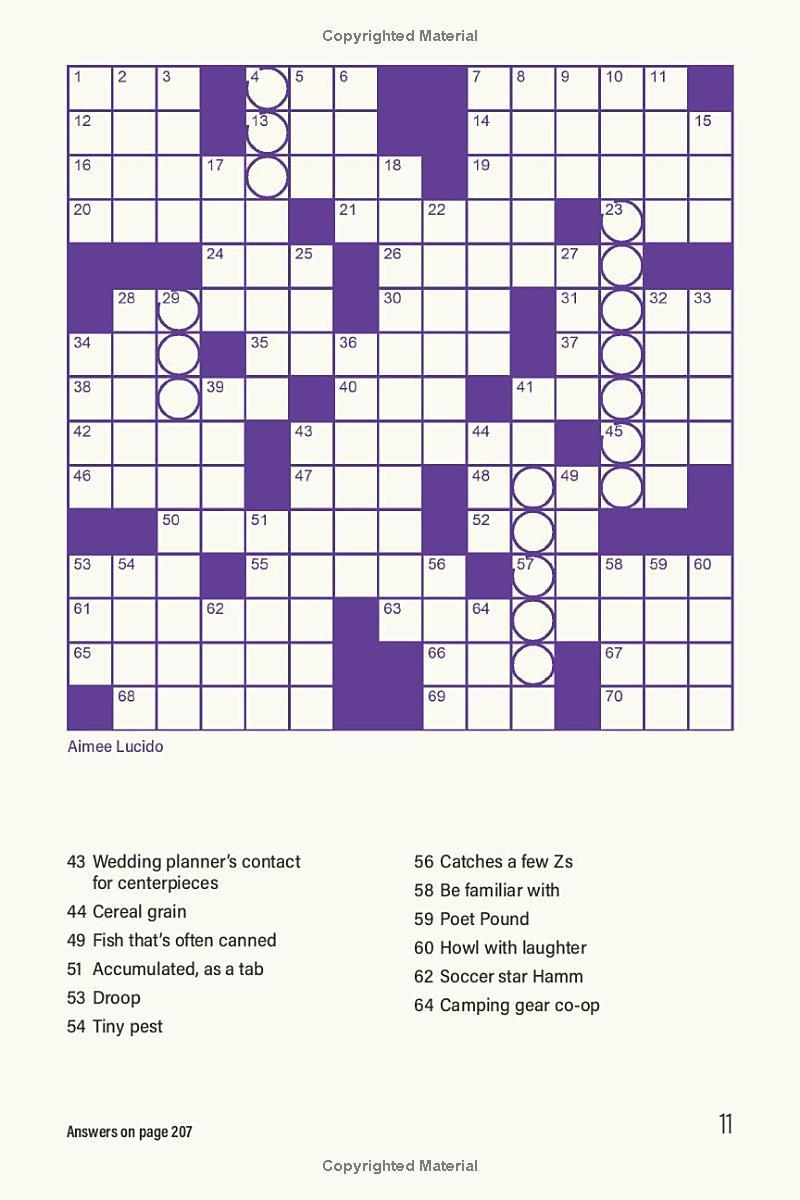 Copyrighted Material

1 2 3 4 5 6 7 8 9 10 11 12 13 14 15 16 17 18 19 20 21 22 23 24 25 26 27 28 29 30 31 32 33 34 35 36 37 38 39 40 41 42 43 44 45 46 47 48 49 50 51 52 53 54 55 56 57 58 59 60 61 62 63 64 65 66 67 68 69 70

Aimee Lucido

43 Wedding planner's contact for centerpieces
44 Cereal grain
49 Fish that's often canned
51 Accumulated, as a tab
53 Droop
54 Tiny pest

56 Catches a few Zs
58 Be familiar with
59 Poet Pound
60 Howl with laughter
62 Soccer star Hamm
64 Camping gear co-op

Answers on page 207

11

Copyrighted Material